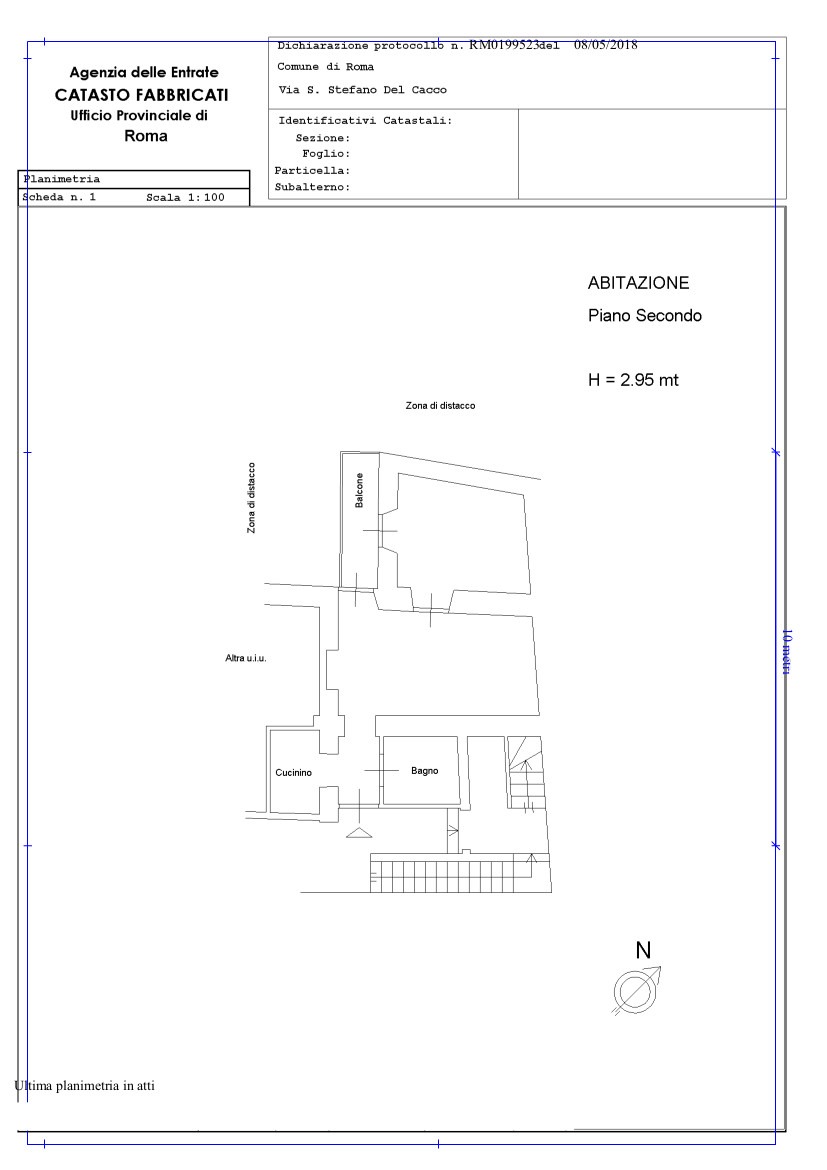 Agenzia delle Entrate
CATASTO FABBRICATI
Ufficio Provinciale di
Roma

Dichiarazione protocollo n. RM0199523del 08/05/2018
Comune di Roma
Via S. Stefano Del Cacco

Identificativi Catastali:
Sezione:
Foglio:
Particella:
Subalterno:

Planimetria
Scheda n. 1 Scala 1:100

ABITAZIONE
Piano Secondo

H = 2.95 mt

Zona di distacco

Zona di distacco

Balcone

Altra u.i.u.

Cucinino

Bagno

10 metri

N

Ultima planimetria in atti